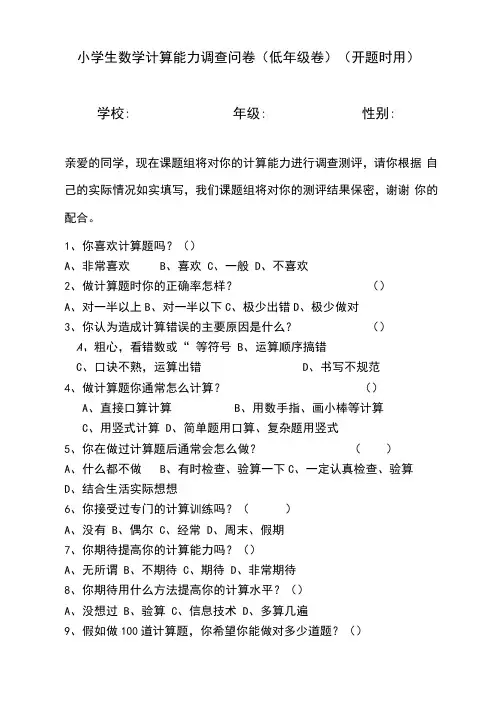 小学生数学计算能力调查问卷（低年级卷）（开题时用）

学校:　　　　年级:　　　　性别:

亲爱的同学，现在课题组将对你的计算能力进行调查测评，请你根据 自己的实际情况如实填写，我们课题组将对你的测评结果保密，谢谢 你的配合。

1、你喜欢计算题吗？（）
A、非常喜欢　B、喜欢 C、一般 D、不喜欢
2、做计算题时你的正确率怎样？　（）
A、对一半以上 B、对一半以下 C、极少出错 D、极少做对
3、你认为造成计算错误的主要原因是什么？　（）
A，粗心，看错数或“ 等符号 B、运算顺序搞错
C、口诀不熟，运算出错　D、书写不规范
4、做计算题你通常怎么计算？　（）
A、直接口算计算　B、用数手指、画小棒等计算
C、用竖式计算 D、简单题用口算、复杂题用竖式
5、你在做过计算题后通常会怎么做？　（　）
A、什么都不做　B、有时检查、验算一下 C、一定认真检查、验算
D、结合生活实际想想
6、你接受过专门的计算训练吗？（　）
A、没有 B、偶尔 C、经常 D、周末、假期
7、你期待提高你的计算能力吗？（）
A、无所谓 B、不期待 C、期待 D、非常期待
8、你期待用什么方法提高你的计算水平？（）
A、没想过 B、验算 C、信息技术 D、多算几遍
9、假如做 100 道计算题，你希望你能做对多少道题？（）